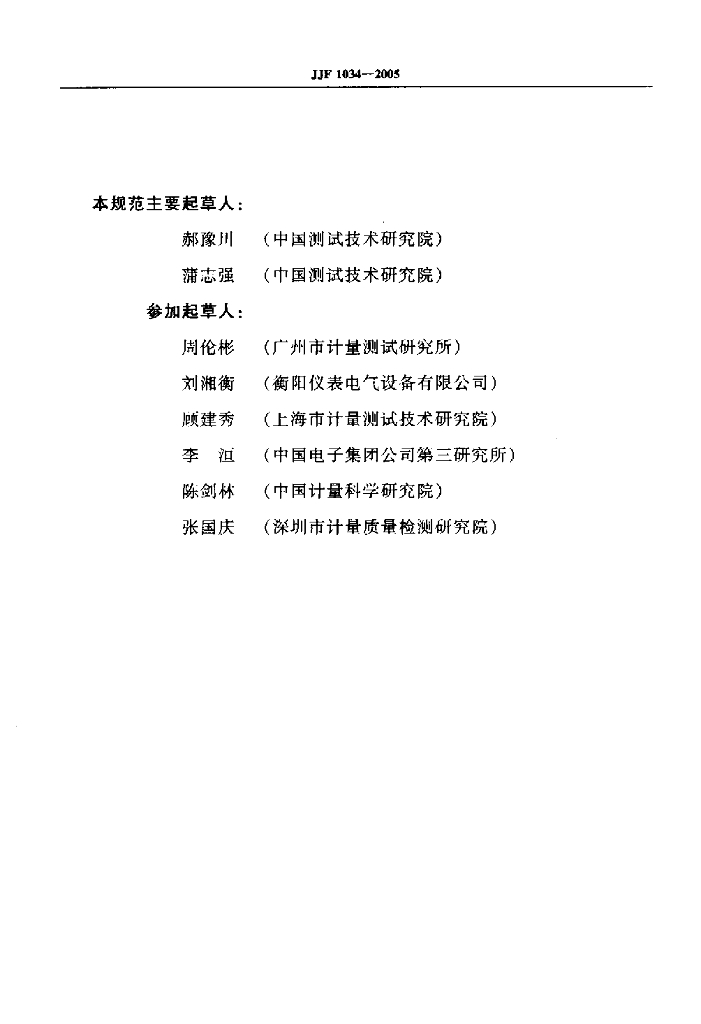 JJF 1034—2005

本规范主要起草人：

郝豫川　（中国测试技术研究院）

蒲志强　（中国测试技术研究院）

参加起草人：

周伦彬　（广州市计量测试研究所）

刘湘衡　（衡阳仪表电气设备有限公司）

顾建秀　（上海市计量测试技术研究院）

李　洹　（中国电子集团公司第三研究所）

陈剑林　（中国计量科学研究院）

张国庆　（深圳市计量质量检测研究院）